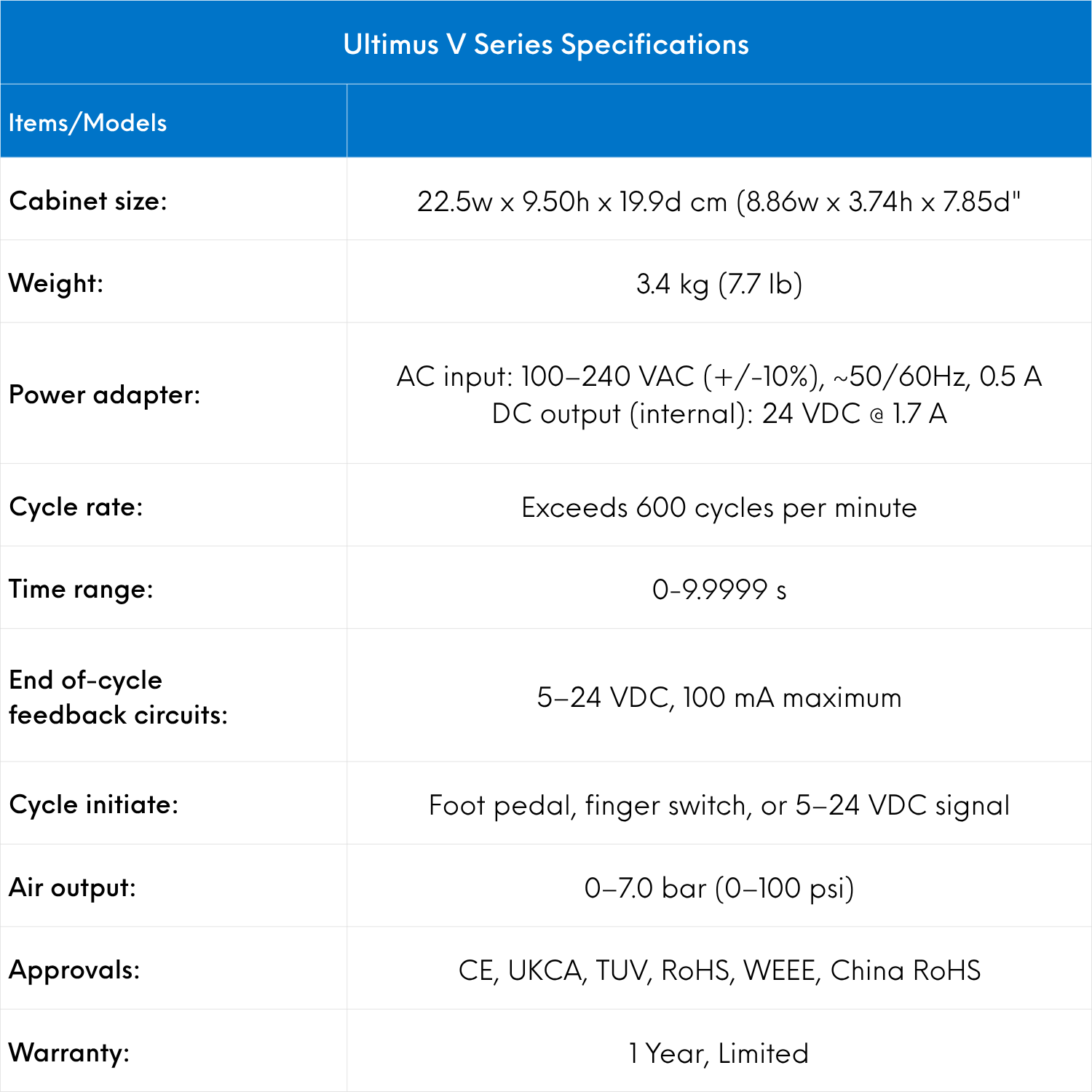 Ultimus V Series Specifications

| Items/Models | |
|---|---|
| Cabinet size: | 22.5w x 9.50h x 19.9d cm (8.86w x 3.74h x 7.85d" |
| Weight: | 3.4 kg (7.7 lb) |
| Power adapter: | AC input: 100–240 VAC (+/-10%), ~50/60Hz, 0.5 A DC output (internal): 24 VDC @ 1.7 A |
| Cycle rate: | Exceeds 600 cycles per minute |
| Time range: | 0-9.9999 s |
| End of-cycle feedback circuits: | 5–24 VDC, 100 mA maximum |
| Cycle initiate: | Foot pedal, finger switch, or 5–24 VDC signal |
| Air output: | 0–7.0 bar (0–100 psi) |
| Approvals: | CE, UKCA, TUV, RoHS, WEEE, China RoHS |
| Warranty: | 1 Year, Limited |